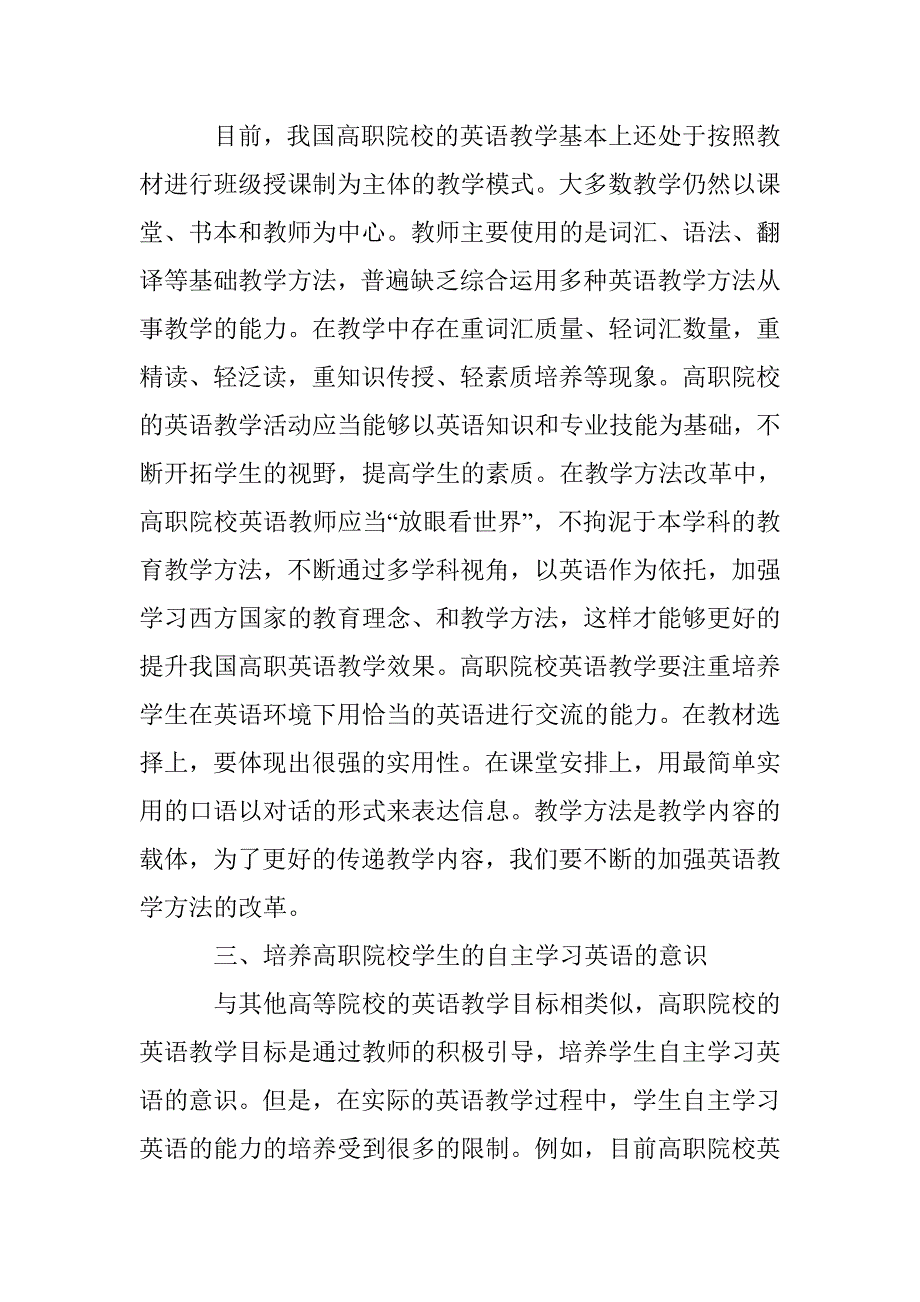 目前，我国高职院校的英语教学基本上还处于按照教材进行班级授课制为主体的教学模式。大多数教学仍然以课堂、书本和教师为中心。教师主要使用的是词汇、语法、翻译等基础教学方法，普遍缺乏综合运用多种英语教学方法从事教学的能力。在教学中存在重词汇质量、轻词汇数量，重精读、轻泛读，重知识传授、轻素质培养等现象。高职院校的英语教学活动应当能够以英语知识和专业技能为基础，不断开拓学生的视野，提高学生的素质。在教学方法改革中，高职院校英语教师应当“放眼看世界”，不拘泥于本学科的教育教学方法，不断通过多学科视角，以英语作为依托，加强学习西方国家的教育理念、和教学方法，这样才能够更好的提升我国高职英语教学效果。高职院校英语教学要注重培养学生在英语环境下用恰当的英语进行交流的能力。在教材选择上，要体现出很强的实用性。在课堂安排上，用最简单实用的口语以对话的形式来表达信息。教学方法是教学内容的载体，为了更好的传递教学内容，我们要不断的加强英语教学方法的改革。

三、培养高职院校学生的自主学习英语的意识

与其他高等院校的英语教学目标相类似，高职院校的英语教学目标是通过教师的积极引导，培养学生自主学习英语的意识。但是，在实际的英语教学过程中，学生自主学习英语的能力的培养受到很多的限制。例如，目前高职院校英